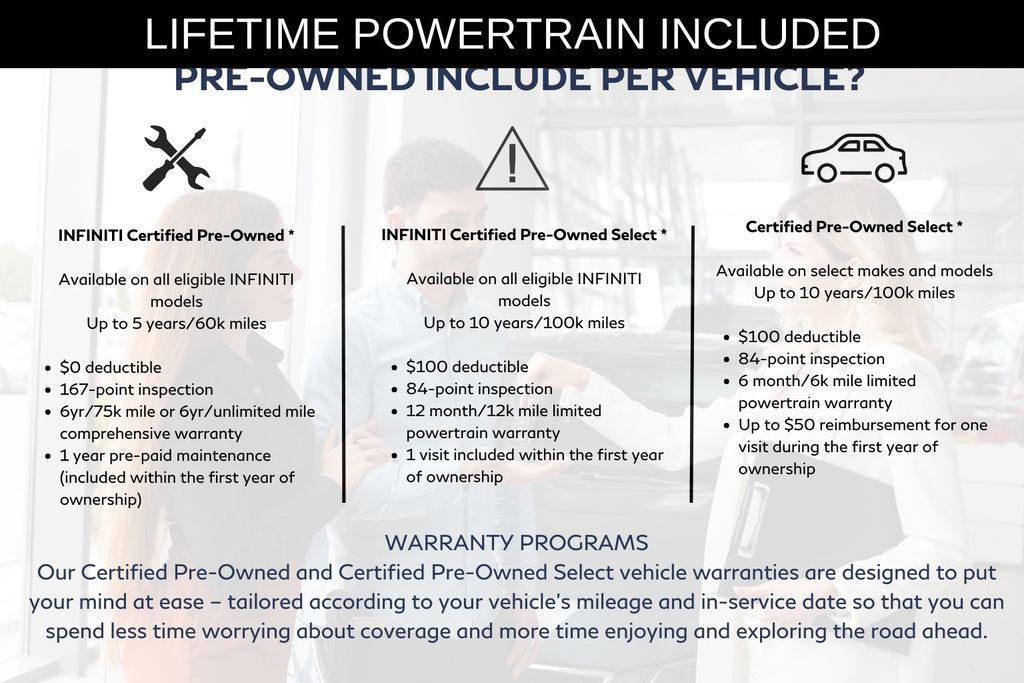 LIFETIME POWERTRAIN INCLUDED

PRE-OWNED INCLUDE PER VEHICLE?

INFINITI Certified Pre-Owned *

Available on all eligible INFINITI models
Up to 5 years/60k miles

- $0 deductible
- 167-point inspection
- 6yr/75k mile or 6yr/unlimited mile comprehensive warranty
- 1 year pre-paid maintenance (included within the first year of ownership)

INFINITI Certified Pre-Owned Select *

Available on all eligible INFINITI models
Up to 10 years/100k miles

- $100 deductible
- 84-point inspection
- 12 month/12k mile limited powertrain warranty
- 1 visit included within the first year of ownership

Certified Pre-Owned Select *

Available on select makes and models
Up to 10 years/100k miles

- $100 deductible
- 84-point inspection
- 6 month/6k mile limited powertrain warranty
- Up to $50 reimbursement for one visit during the first year of ownership

WARRANTY PROGRAMS
Our Certified Pre-Owned and Certified Pre-Owned Select vehicle warranties are designed to put your mind at ease – tailored according to your vehicle's mileage and in-service date so that you can spend less time worrying about coverage and more time enjoying and exploring the road ahead.